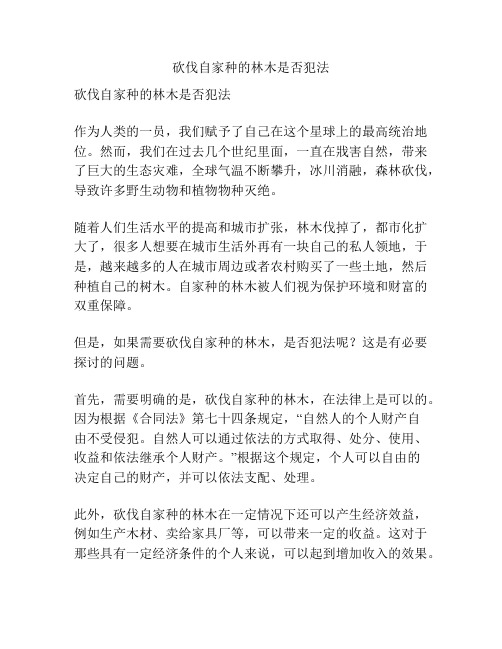 砍伐自家种的林木是否犯法

砍伐自家种的林木是否犯法

作为人类的一员，我们赋予了自己在这个星球上的最高统治地位。然而，我们在过去几个世纪里面，一直在戕害自然，带来了巨大的生态灾难，全球气温不断攀升，冰川消融，森林砍伐，导致许多野生动物和植物物种灭绝。

随着人们生活水平的提高和城市扩张，林木伐掉了，都市化扩大了，很多人想要在城市生活外再有一块自己的私人领地，于是，越来越多的人在城市周边或者农村购买了一些土地，然后种植自己的树木。自家种的林木被人们视为保护环境和财富的双重保障。

但是，如果需要砍伐自家种的林木，是否犯法呢？这是有必要探讨的问题。

首先，需要明确的是，砍伐自家种的林木，在法律上是可以的。因为根据《合同法》第七十四条规定，“自然人的个人财产自由不受侵犯。自然人可以通过依法的方式取得、处分、使用、收益和依法继承个人财产。”根据这个规定，个人可以自由的决定自己的财产，并可以依法支配、处理。

此外，砍伐自家种的林木在一定情况下还可以产生经济效益，例如生产木材、卖给家具厂等，可以带来一定的收益。这对于那些具有一定经济条件的个人来说，可以起到增加收入的效果。